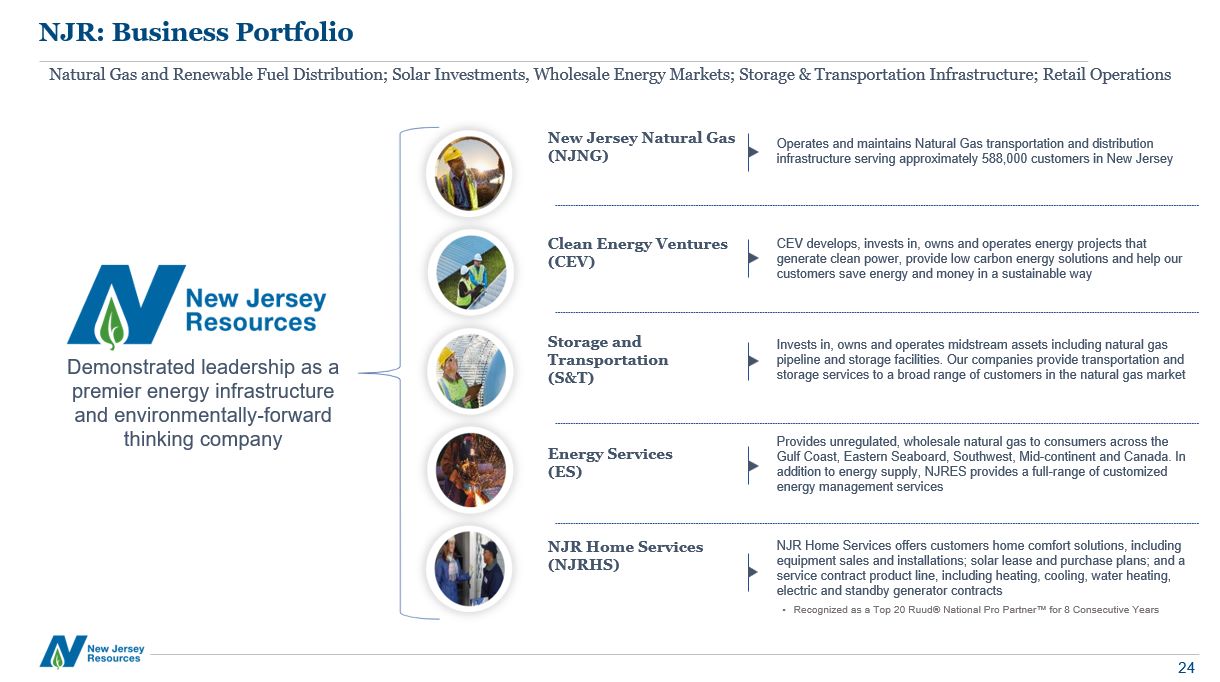 NJR: Business Portfolio

Natural Gas and Renewable Fuel Distribution; Solar Investments, Wholesale Energy Markets; Storage & Transportation Infrastructure; Retail Operations

New Jersey Resources

Demonstrated leadership as a premier energy infrastructure and environmentally-forward thinking company

New Jersey Natural Gas (NJNG)

Operates and maintains Natural Gas transportation and distribution infrastructure serving approximately 588,000 customers in New Jersey

Clean Energy Ventures (CEV)

CEV develops, invests in, owns and operates energy projects that generate clean power, provide low carbon energy solutions and help our customers save energy and money in a sustainable way

Storage and Transportation (S&T)

Invests in, owns and operates midstream assets including natural gas pipeline and storage facilities. Our companies provide transportation and storage services to a broad range of customers in the natural gas market

Energy Services (ES)

Provides unregulated, wholesale natural gas to consumers across the Gulf Coast, Eastern Seaboard, Southwest, Mid-continent and Canada. In addition to energy supply, NJRES provides a full-range of customized energy management services

NJR Home Services (NJRHS)

NJR Home Services offers customers home comfort solutions, including equipment sales and installations; solar lease and purchase plans; and a service contract product line, including heating, cooling, water heating, electric and standby generator contracts

• Recognized as a Top 20 Ruud® National Pro Partner™ for 8 Consecutive Years

New Jersey Resources

24